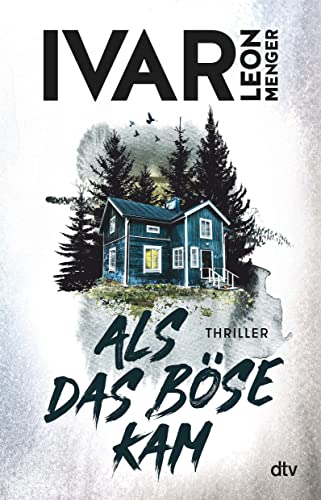 IVAR LEON MENGER

THRILLER

ALS DAS BÖSE KAM

dtv